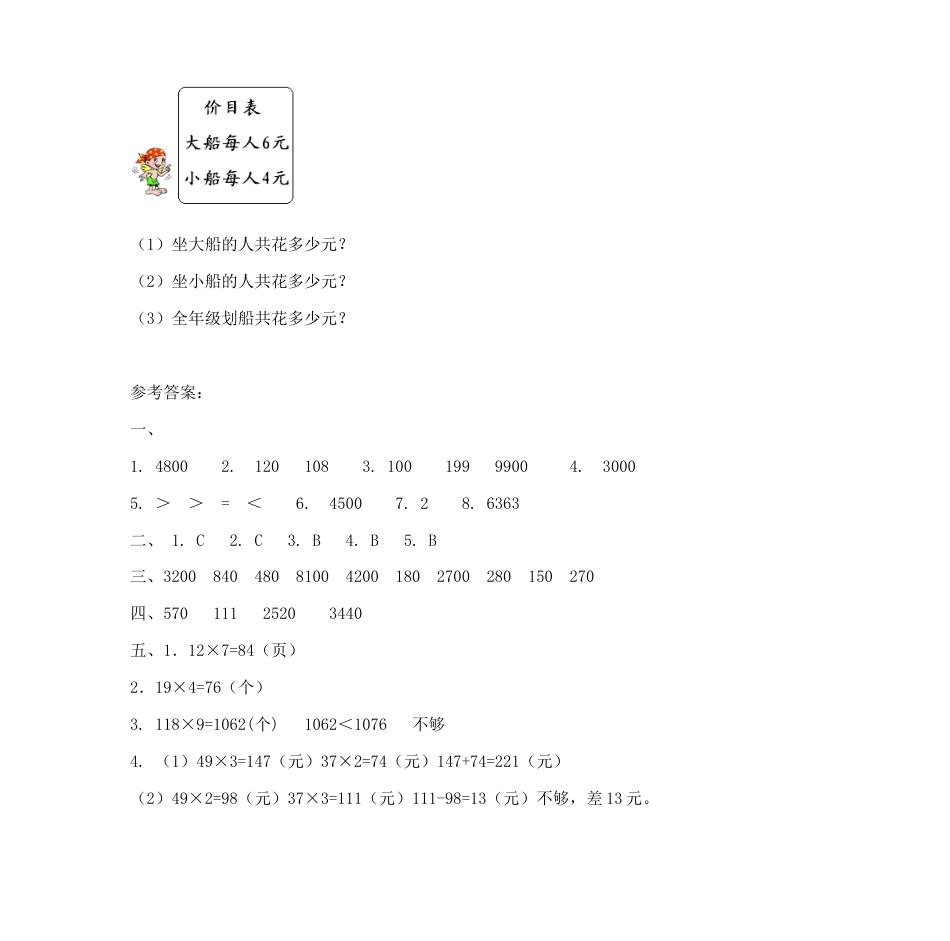 价目表
大船每人6元
小船每人4元

（1）坐大船的人共花多少元？
（2）坐小船的人共花多少元？
（3）全年级划船共花多少元？

参考答案：
一、
1. 4800　2. 120　108　3. 100　199　9900　4. 3000
5. ＞　＞　=　＜　6. 4500　7. 2　8. 6363
二、 1. C　2. C　3. B　4. B　5. B
三、3200　840　480　8100　4200　180　2700　280　150　270
四、570　111　2520　3440
五、1．12×7=84（页）
2．19×4=76（个）
3. 118×9=1062(个)　1062＜1076　不够
4. （1）49×3=147（元）37×2=74（元）147+74=221（元）
（2）49×2=98（元）37×3=111（元）111-98=13（元）不够，差13元。